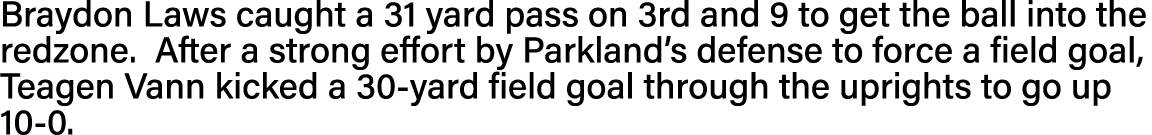 Braydon Laws caught a 31 yard pass on 3rd and 9 to get the ball into the redzone.  After a strong effort by Parkland's defense to force a field goal, Teagen Vann kicked a 30-yard field goal through the uprights to go up 10-0.